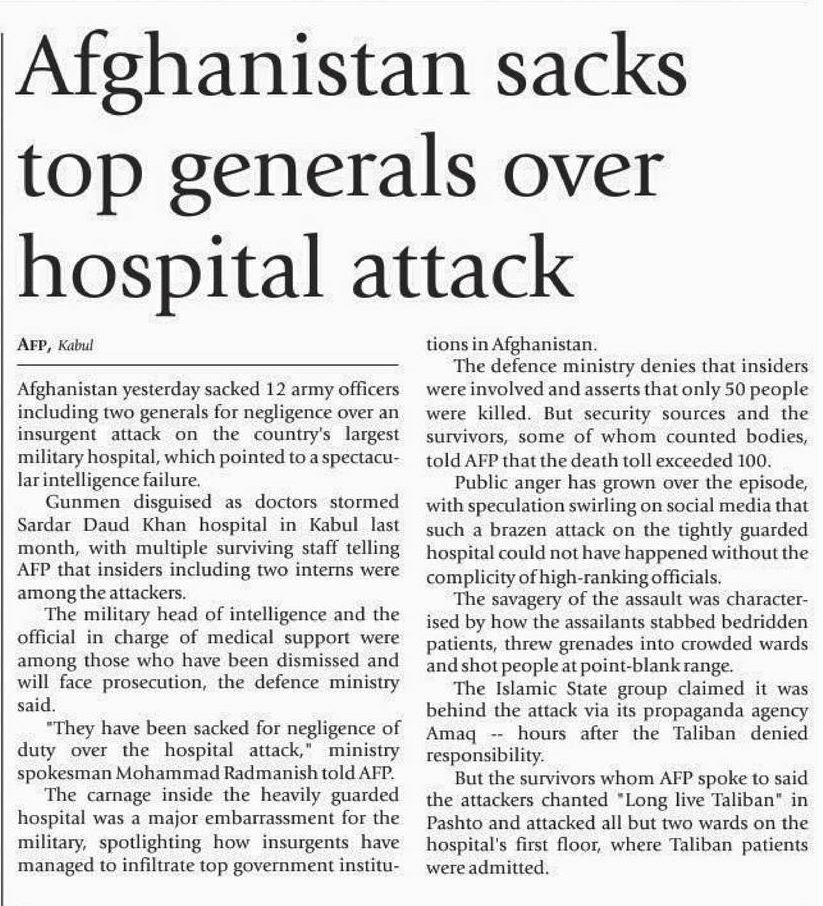 Afghanistan sacks top generals over hospital attack

AFP, Kabul

Afghanistan yesterday sacked 12 army officers including two generals for negligence over an insurgent attack on the country's largest military hospital, which pointed to a spectacular intelligence failure.

Gunmen disguised as doctors stormed Sardar Daud Khan hospital in Kabul last month, with multiple surviving staff telling AFP that insiders including two interns were among the attackers.

The military head of intelligence and the official in charge of medical support were among those who have been dismissed and will face prosecution, the defence ministry said.

"They have been sacked for negligence of duty over the hospital attack," ministry spokesman Mohammad Radmanish told AFP.

The carnage inside the heavily guarded hospital was a major embarrassment for the military, spotlighting how insurgents have managed to infiltrate top government institutions in Afghanistan.

The defence ministry denies that insiders were involved and asserts that only 50 people were killed. But security sources and the survivors, some of whom counted bodies, told AFP that the death toll exceeded 100.

Public anger has grown over the episode, with speculation swirling on social media that such a brazen attack on the tightly guarded hospital could not have happened without the complicity of high-ranking officials.

The savagery of the assault was characterised by how the assailants stabbed bedridden patients, threw grenades into crowded wards and shot people at point-blank range.

The Islamic State group claimed it was behind the attack via its propaganda agency Amaq -- hours after the Taliban denied responsibility.

But the survivors whom AFP spoke to said the attackers chanted "Long live Taliban" in Pashto and attacked all but two wards on the hospital's first floor, where Taliban patients were admitted.